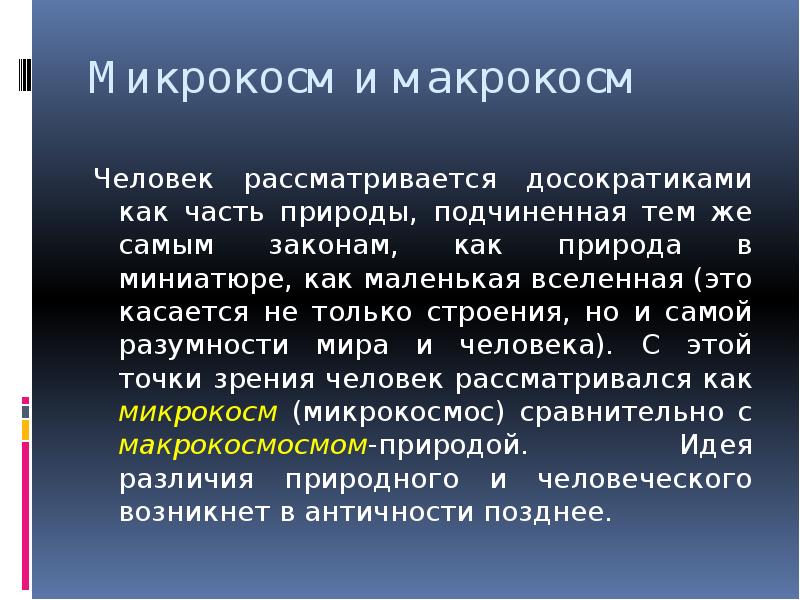 Микрокосм и макрокосм

Человек рассматривается досократиками как часть природы, подчиненная тем же самым законам, как природа в миниатюре, как маленькая вселенная (это касается не только строения, но и самой разумности мира и человека). С этой точки зрения человек рассматривался как микрокосм (микрокосмос) сравнительно с макрокосмосмом-природой. Идея различия природного и человеческого возникнет в античности позднее.